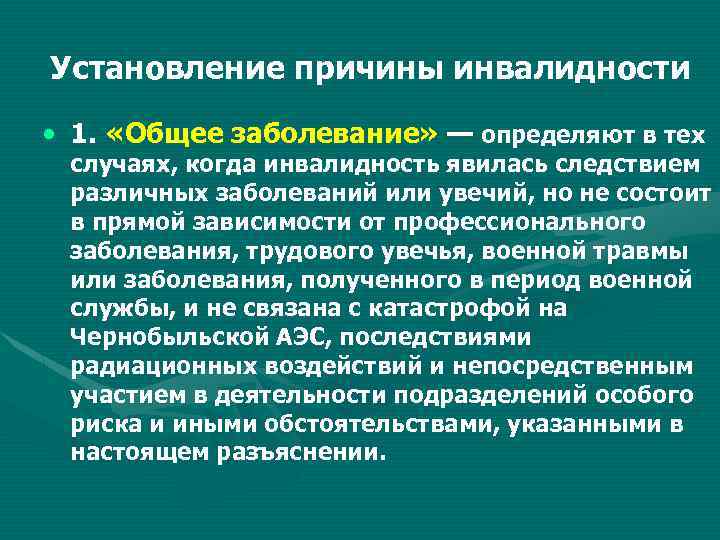 Установление причины инвалидности

• 1. «Общее заболевание» — определяют в тех случаях, когда инвалидность явилась следствием различных заболеваний или увечий, но не состоит в прямой зависимости от профессионального заболевания, трудового увечья, военной травмы или заболевания, полученного в период военной службы, и не связана с катастрофой на Чернобыльской АЭС, последствиями радиационных воздействий и непосредственным участием в деятельности подразделений особого риска и иными обстоятельствами, указанными в настоящем разъяснении.